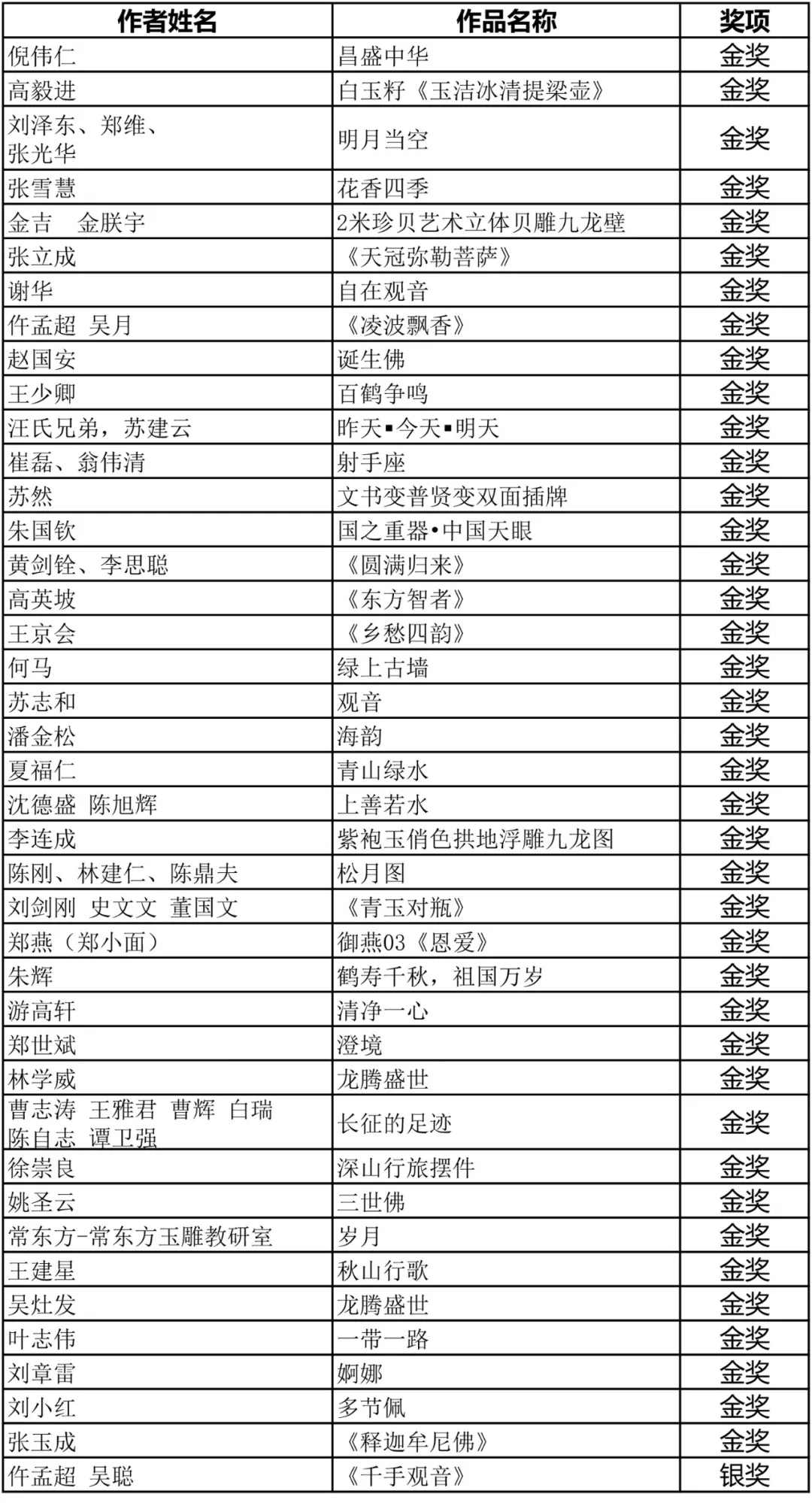 | 作者姓名 | 作品名称 | 奖项 |
|---|---|---|
| 倪伟仁 | 昌盛中华 | 金奖 |
| 高毅进 | 白玉籽《玉洁冰清提梁壶》 | 金奖 |
| 刘泽东、郑维、张光华 | 明月当空 | 金奖 |
| 张雪慧 | 花香四季 | 金奖 |
| 金吉　金朕宇 | 2米珍贝艺术立体贝雕九龙壁 | 金奖 |
| 张立成 | 《天冠弥勒菩萨》 | 金奖 |
| 谢华 | 自在观音 | 金奖 |
| 仵孟超 吴月 | 《凌波飘香》 | 金奖 |
| 赵国安 | 诞生佛 | 金奖 |
| 王少卿 | 百鹤争鸣 | 金奖 |
| 汪氏兄弟，苏建云 | 昨天▪今天▪明天 | 金奖 |
| 崔磊、翁伟清 | 射手座 | 金奖 |
| 苏然 | 文书变普贤变双面插牌 | 金奖 |
| 朱国钦 | 国之重器•中国天眼 | 金奖 |
| 黄剑铨、李思聪 | 《圆满归来》 | 金奖 |
| 高英坡 | 《东方智者》 | 金奖 |
| 王京会 | 《乡愁四韵》 | 金奖 |
| 何马 | 绿上古墙 | 金奖 |
| 苏志和 | 观音 | 金奖 |
| 潘金松 | 海韵 | 金奖 |
| 夏福仁 | 青山绿水 | 金奖 |
| 沈德盛 陈旭辉 | 上善若水 | 金奖 |
| 李连成 | 紫袍玉俏色拱地浮雕九龙图 | 金奖 |
| 陈刚、林建仁、陈鼎夫 | 松月图 | 金奖 |
| 刘剑刚 史文文 董国文 | 《青玉对瓶》 | 金奖 |
| 郑燕（郑小面） | 御燕03《恩爱》 | 金奖 |
| 朱辉 | 鹤寿千秋，祖国万岁 | 金奖 |
| 游高轩 | 清净一心 | 金奖 |
| 郑世斌 | 澄境 | 金奖 |
| 林学威 | 龙腾盛世 | 金奖 |
| 曹志涛 王雅君 曹辉 白瑞 陈自志 谭卫强 | 长征的足迹 | 金奖 |
| 徐崇良 | 深山行旅摆件 | 金奖 |
| 姚圣云 | 三世佛 | 金奖 |
| 常东方-常东方玉雕教研室 | 岁月 | 金奖 |
| 王建星 | 秋山行歌 | 金奖 |
| 吴灶发 | 龙腾盛世 | 金奖 |
| 叶志伟 | 一带一路 | 金奖 |
| 刘章雷 | 婀娜 | 金奖 |
| 刘小红 | 多节佩 | 金奖 |
| 张玉成 | 《释迦牟尼佛》 | 金奖 |
| 仵孟超 吴聪 | 《千手观音》 | 银奖 |